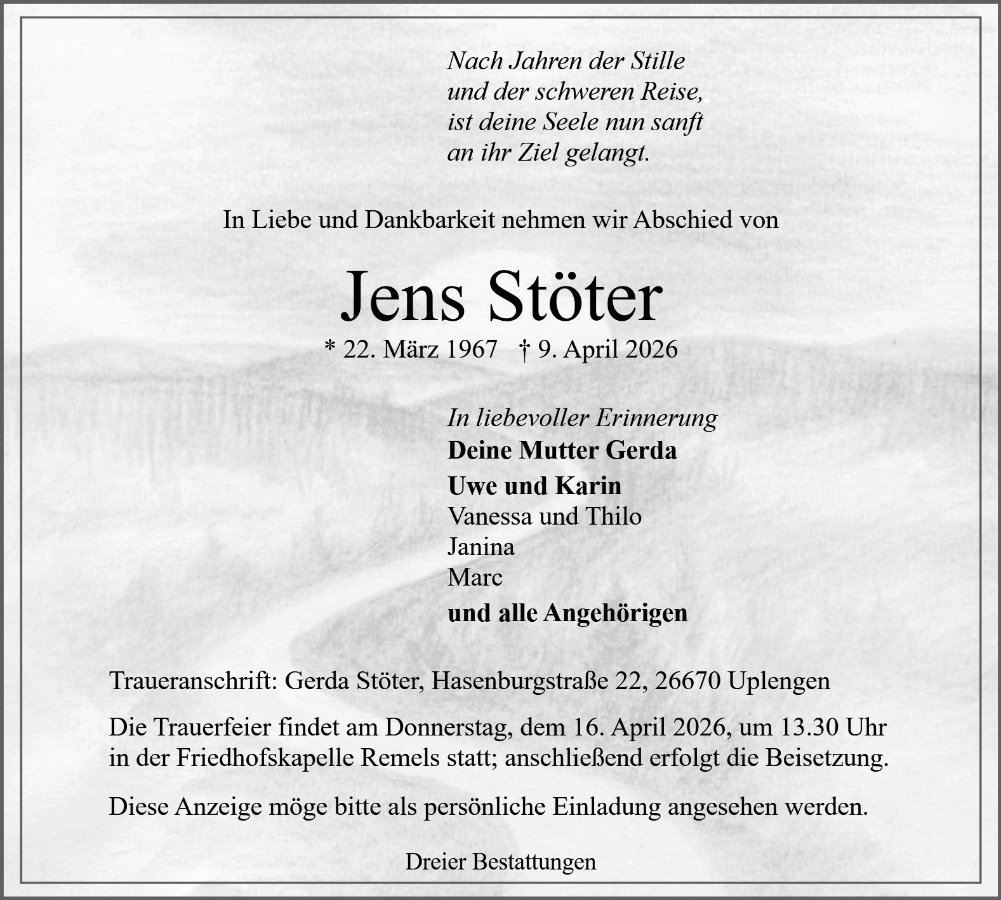 Nach Jahren der Stille
und der schweren Reise,
ist deine Seele nun sanft
an ihr Ziel gelangt.

In Liebe und Dankbarkeit nehmen wir Abschied von

Jens Stöter

* 22. März 1967 † 9. April 2026

In liebevoller Erinnerung
Deine Mutter Gerda
Uwe und Karin
Vanessa und Thilo
Janina
Marc
und alle Angehörigen

Traueranschrift: Gerda Stöter, Hasenburgstraße 22, 26670 Uplengen

Die Trauerfeier findet am Donnerstag, dem 16. April 2026, um 13.30 Uhr in der Friedhofskapelle Remels statt; anschließend erfolgt die Beisetzung.

Diese Anzeige möge bitte als persönliche Einladung angesehen werden.

Dreier Bestattungen